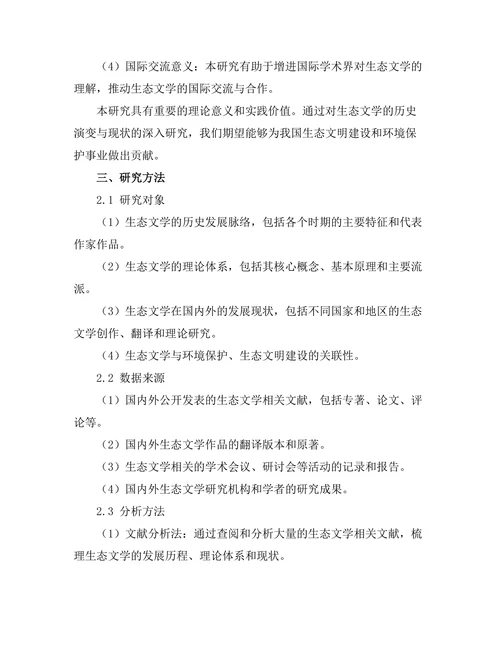 （4）国际交流意义：本研究有助于增进国际学术界对生态文学的理解，推动生态文学的国际交流与合作。

本研究具有重要的理论意义和实践价值。通过对生态文学的历史演变与现状的深入研究，我们期望能够为我国生态文明建设和环境保护事业做出贡献。

三、研究方法

2.1 研究对象

（1）生态文学的历史发展脉络，包括各个时期的主要特征和代表作家作品。

（2）生态文学的理论体系，包括其核心概念、基本原理和主要流派。

（3）生态文学在国内外的发展现状，包括不同国家和地区的生态文学创作、翻译和理论研究。

（4）生态文学与环境保护、生态文明建设的关联性。

2.2 数据来源

（1）国内外公开发表的生态文学相关文献，包括专著、论文、评论等。

（2）国内外生态文学作品的翻译版本和原著。

（3）生态文学相关的学术会议、研讨会等活动的记录和报告。

（4）国内外生态文学研究机构和学者的研究成果。

2.3 分析方法

（1）文献分析法：通过查阅和分析大量的生态文学相关文献，梳理生态文学的发展历程、理论体系和现状。